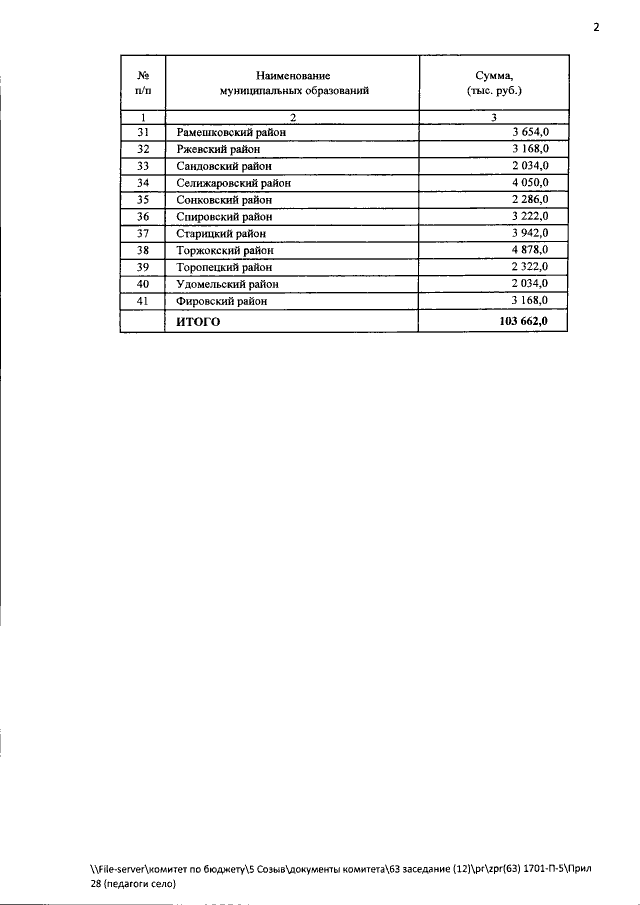 2

| № п/п | Наименование муниципальных образований | Сумма, (тыс. руб.) |
|---|---|---|
| 1 | 2 | 3 |
| 31 | Рамешковский район | 3 654,0 |
| 32 | Ржевский район | 3 168,0 |
| 33 | Сандовский район | 2 034,0 |
| 34 | Селижаровский район | 4 050,0 |
| 35 | Сонковский район | 2 286,0 |
| 36 | Спировский район | 3 222,0 |
| 37 | Старицкий район | 3 942,0 |
| 38 | Торжокский район | 4 878,0 |
| 39 | Торопецкий район | 2 322,0 |
| 40 | Удомельский район | 2 034,0 |
| 41 | Фировский район | 3 168,0 |
|  | ИТОГО | 103 662,0 |

\\File-server\комитет по бюджету\5 Созыв\документы комитета\63 заседание (12)\pr\zpr(63) 1701-П-5\Прил 28 (педагоги село)